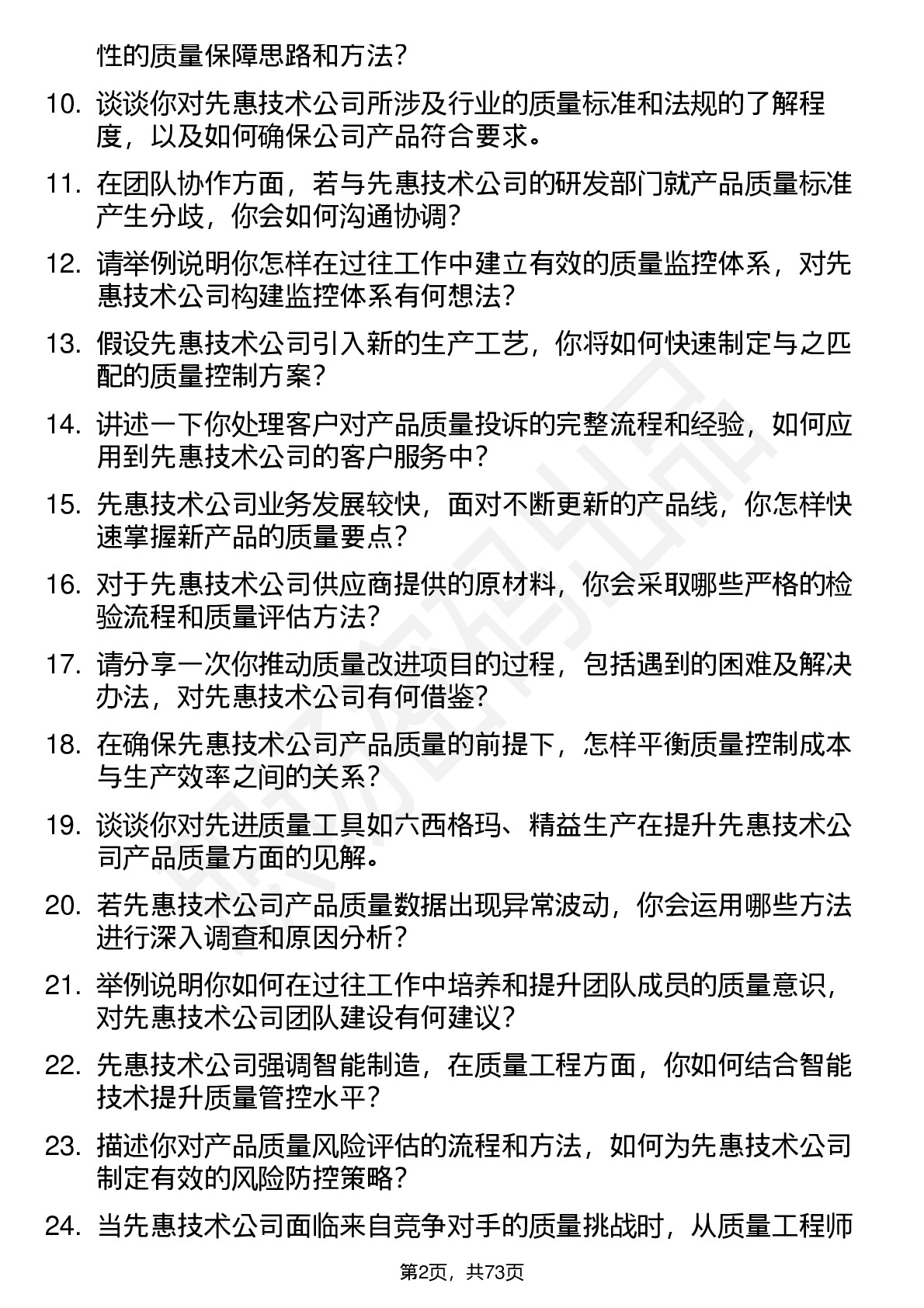 性的质量保障思路和方法？

10. 谈谈你对先惠技术公司所涉及行业的质量标准和法规的了解程度，以及如何确保公司产品符合要求。

11. 在团队协作方面，若与先惠技术公司的研发部门就产品质量标准产生分歧，你会如何沟通协调？

12. 请举例说明你怎样在过往工作中建立有效的质量监控体系，对先惠技术公司构建监控体系有何想法？

13. 假设先惠技术公司引入新的生产工艺，你将如何快速制定与之匹配的质量控制方案？

14. 讲述一下你处理客户对产品质量投诉的完整流程和经验，如何应用到先惠技术公司的客户服务中？

15. 先惠技术公司业务发展较快，面对不断更新的产品线，你怎样快速掌握新产品的质量要点？

16. 对于先惠技术公司供应商提供的原材料，你会采取哪些严格的检验流程和质量评估方法？

17. 请分享一次你推动质量改进项目的过程，包括遇到的困难及解决办法，对先惠技术公司有何借鉴？

18. 在确保先惠技术公司产品质量的前提下，怎样平衡质量控制成本与生产效率之间的关系？

19. 谈谈你对先进质量工具如六西格玛、精益生产在提升先惠技术公司产品质量方面的见解。

20. 若先惠技术公司产品质量数据出现异常波动，你会运用哪些方法进行深入调查和原因分析？

21. 举例说明你如何在过往工作中培养和提升团队成员的质量意识，对先惠技术公司团队建设有何建议？

22. 先惠技术公司强调智能制造，在质量工程方面，你如何结合智能技术提升质量管控水平？

23. 描述你对产品质量风险评估的流程和方法，如何为先惠技术公司制定有效的风险防控策略？

24. 当先惠技术公司面临来自竞争对手的质量挑战时，从质量工程师

第2页，共73页